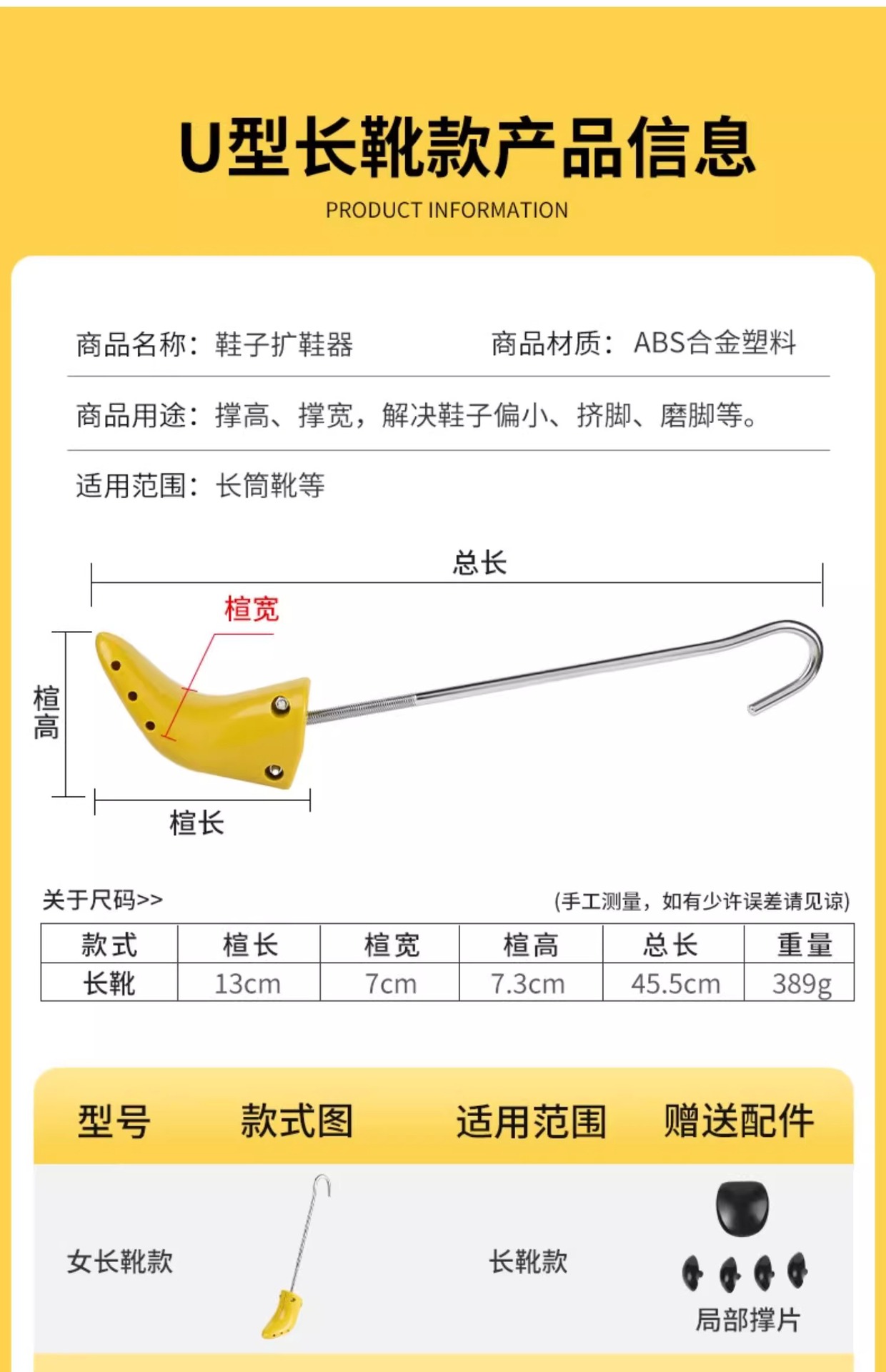 U型长靴款产品信息

PRODUCT INFORMATION

商品名称：鞋子扩鞋器

商品材质：ABS合金塑料

商品用途：撑高、撑宽，解决鞋子偏小、挤脚、磨脚等。

适用范围：长筒靴等

总长

楦宽

楦高

楦长

关于尺码>>

(手工测量，如有少许误差请见谅)

| 款式 | 楦长 | 楦宽 | 楦高 | 总长 | 重量 |
|---|---|---|---|---|---|
| 长靴 | 13cm | 7cm | 7.3cm | 45.5cm | 389g |

| 型号 | 款式图 | 适用范围 | 赠送配件 |
|---|---|---|---|
| 女长靴款 | | 长靴款 | 局部撑片 |